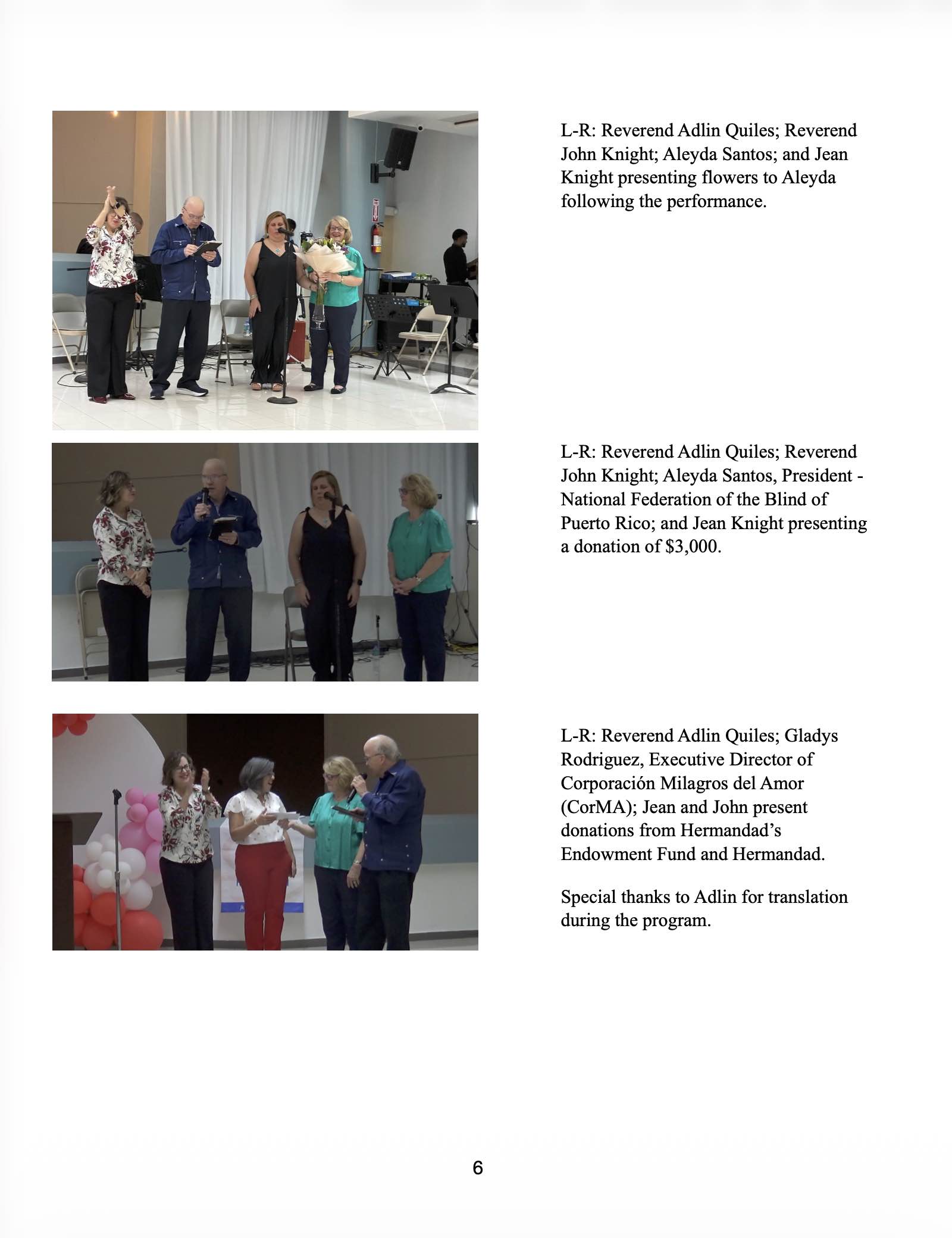 L-R: Reverend Adlin Quiles; Reverend John Knight; Aleyda Santos; and Jean Knight presenting flowers to Aleyda following the performance.

L-R: Reverend Adlin Quiles; Reverend John Knight; Aleyda Santos, President - National Federation of the Blind of Puerto Rico; and Jean Knight presenting a donation of $3,000.

L-R: Reverend Adlin Quiles; Gladys Rodriguez, Executive Director of Corporación Milagros del Amor (CorMA); Jean and John present donations from Hermandad's Endowment Fund and Hermandad.

Special thanks to Adlin for translation during the program.

6